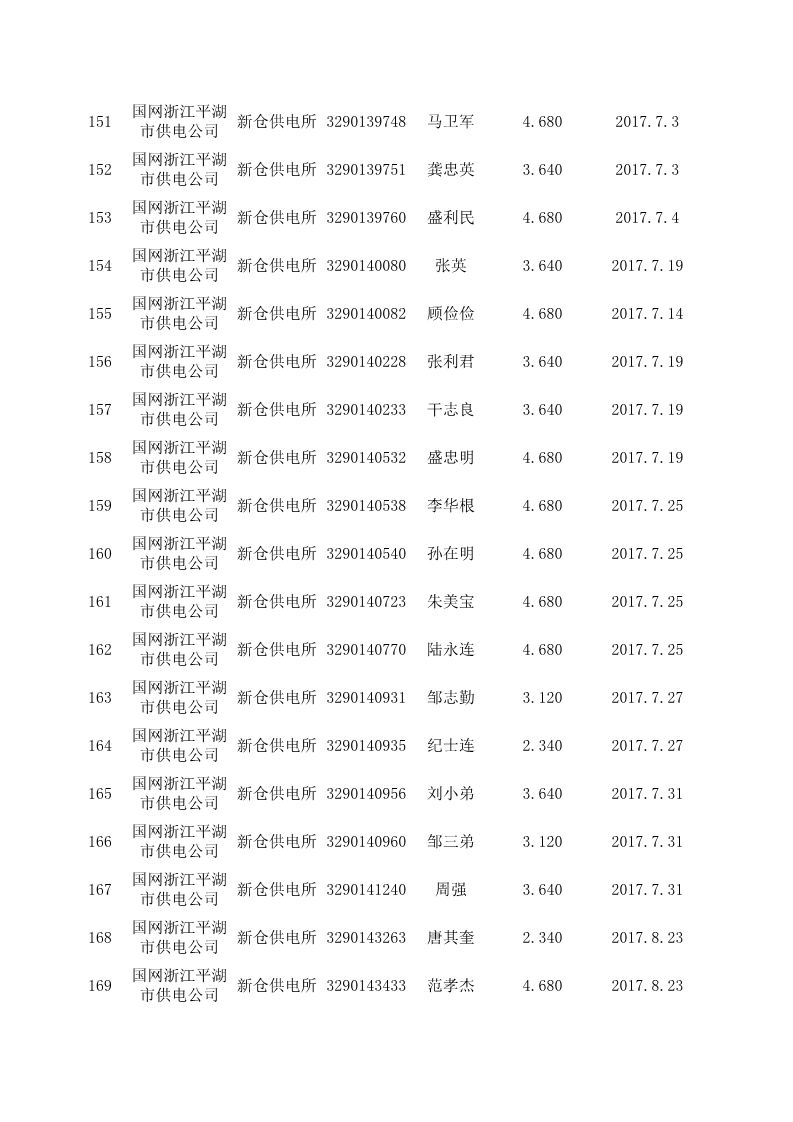 | 151 | 国网浙江平湖市供电公司 | 新仓供电所 | 3290139748 | 马卫军 | 4.680 | 2017.7.3 |
|---|---|---|---|---|---|---|
| 152 | 国网浙江平湖市供电公司 | 新仓供电所 | 3290139751 | 龚忠英 | 3.640 | 2017.7.3 |
| 153 | 国网浙江平湖市供电公司 | 新仓供电所 | 3290139760 | 盛利民 | 4.680 | 2017.7.4 |
| 154 | 国网浙江平湖市供电公司 | 新仓供电所 | 3290140080 | 张英 | 3.640 | 2017.7.19 |
| 155 | 国网浙江平湖市供电公司 | 新仓供电所 | 3290140082 | 顾俭俭 | 4.680 | 2017.7.14 |
| 156 | 国网浙江平湖市供电公司 | 新仓供电所 | 3290140228 | 张利君 | 3.640 | 2017.7.19 |
| 157 | 国网浙江平湖市供电公司 | 新仓供电所 | 3290140233 | 干志良 | 3.640 | 2017.7.19 |
| 158 | 国网浙江平湖市供电公司 | 新仓供电所 | 3290140532 | 盛忠明 | 4.680 | 2017.7.19 |
| 159 | 国网浙江平湖市供电公司 | 新仓供电所 | 3290140538 | 李华根 | 4.680 | 2017.7.25 |
| 160 | 国网浙江平湖市供电公司 | 新仓供电所 | 3290140540 | 孙在明 | 4.680 | 2017.7.25 |
| 161 | 国网浙江平湖市供电公司 | 新仓供电所 | 3290140723 | 朱美宝 | 4.680 | 2017.7.25 |
| 162 | 国网浙江平湖市供电公司 | 新仓供电所 | 3290140770 | 陆永连 | 4.680 | 2017.7.25 |
| 163 | 国网浙江平湖市供电公司 | 新仓供电所 | 3290140931 | 邹志勤 | 3.120 | 2017.7.27 |
| 164 | 国网浙江平湖市供电公司 | 新仓供电所 | 3290140935 | 纪士连 | 2.340 | 2017.7.27 |
| 165 | 国网浙江平湖市供电公司 | 新仓供电所 | 3290140956 | 刘小弟 | 3.640 | 2017.7.31 |
| 166 | 国网浙江平湖市供电公司 | 新仓供电所 | 3290140960 | 邹三弟 | 3.120 | 2017.7.31 |
| 167 | 国网浙江平湖市供电公司 | 新仓供电所 | 3290141240 | 周强 | 3.640 | 2017.7.31 |
| 168 | 国网浙江平湖市供电公司 | 新仓供电所 | 3290143263 | 唐其奎 | 2.340 | 2017.8.23 |
| 169 | 国网浙江平湖市供电公司 | 新仓供电所 | 3290143433 | 范孝杰 | 4.680 | 2017.8.23 |